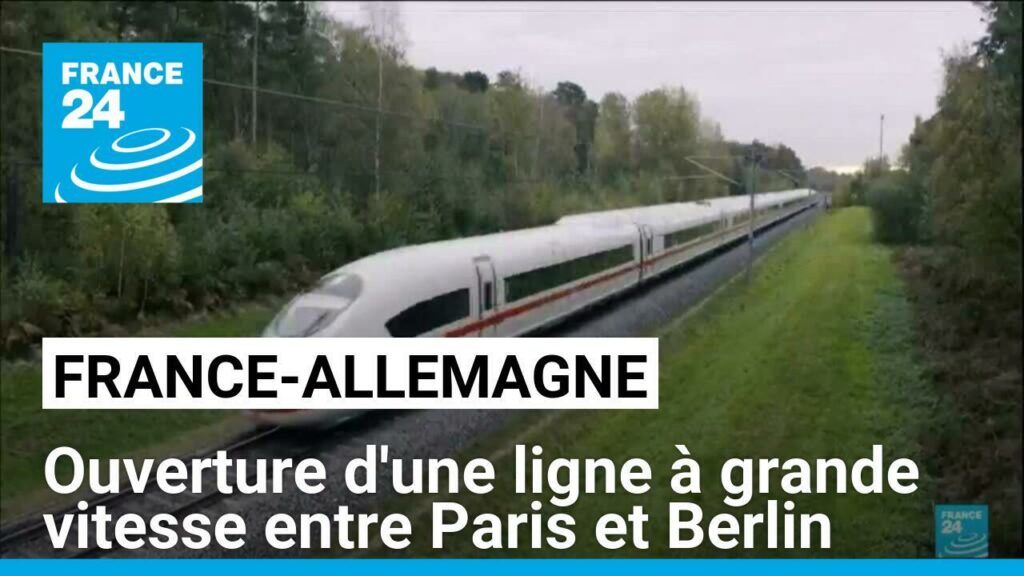 FRANCE 24

FRANCE-ALLEMAGNE

Ouverture d'une ligne à grande vitesse entre Paris et Berlin

FRANCE 24